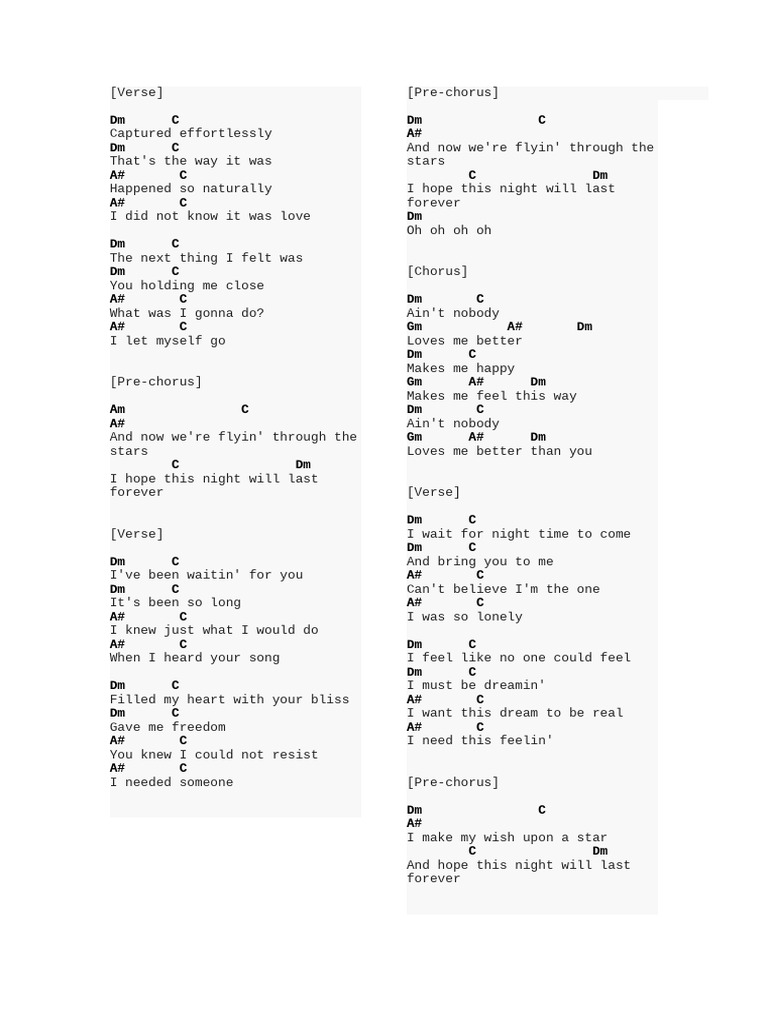 [Verse]

Dm C
Captured effortlessly
Dm C
That's the way it was
A# C
Happened so naturally
A# C
I did not know it was love

Dm C
The next thing I felt was
Dm C
You holding me close
A# C
What was I gonna do?
A# C
I let myself go

[Pre-chorus]

Am C
A#
And now we're flyin' through the stars
C Dm
I hope this night will last forever

[Verse]

Dm C
I've been waitin' for you
Dm C
It's been so long
A# C
I knew just what I would do
A# C
When I heard your song

Dm C
Filled my heart with your bliss
Dm C
Gave me freedom
A# C
You knew I could not resist
A# C
I needed someone

[Pre-chorus]

Dm C
A#
And now we're flyin' through the stars
C Dm
I hope this night will last forever
Dm
Oh oh oh oh

[Chorus]

Dm C
Ain't nobody
Gm A# Dm
Loves me better
Dm C
Makes me happy
Gm A# Dm
Makes me feel this way
Dm C
Ain't nobody
Gm A# Dm
Loves me better than you

[Verse]

Dm C
I wait for night time to come
Dm C
And bring you to me
A# C
Can't believe I'm the one
A# C
I was so lonely

Dm C
I feel like no one could feel
Dm C
I must be dreamin'
A# C
I want this dream to be real
A# C
I need this feelin'

[Pre-chorus]

Dm C
A#
I make my wish upon a star
C Dm
And hope this night will last forever